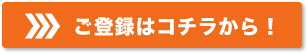 ご登録はコチラから！